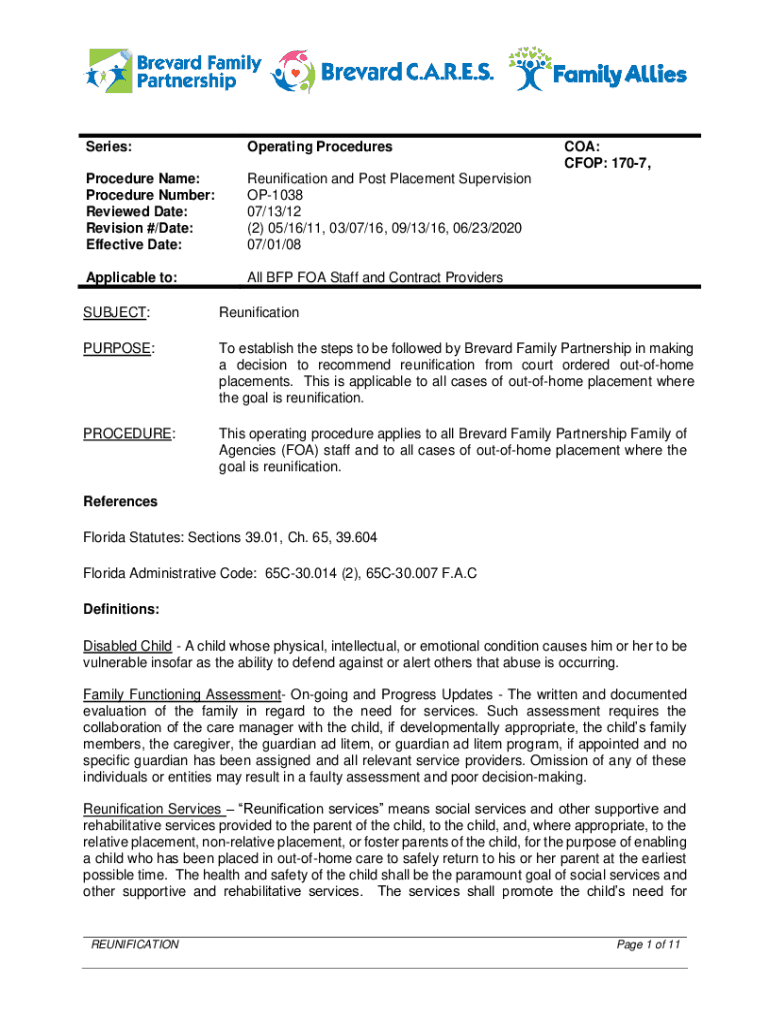 Brevard Family Partnership Brevard C.A.R.E.S. Family Allies

Series: Operating Procedures COA: CFOP: 170-7,

Procedure Name: Reunification and Post Placement Supervision
Procedure Number: OP-1038
Reviewed Date: 07/13/12
Revision #/Date: (2) 05/16/11, 03/07/16, 09/13/16, 06/23/2020
Effective Date: 07/01/08

Applicable to: All BFP FOA Staff and Contract Providers

SUBJECT: Reunification

PURPOSE: To establish the steps to be followed by Brevard Family Partnership in making a decision to recommend reunification from court ordered out-of-home placements. This is applicable to all cases of out-of-home placement where the goal is reunification.

PROCEDURE: This operating procedure applies to all Brevard Family Partnership Family of Agencies (FOA) staff and to all cases of out-of-home placement where the goal is reunification.

References

Florida Statutes: Sections 39.01, Ch. 65, 39.604

Florida Administrative Code: 65C-30.014 (2), 65C-30.007 F.A.C

Definitions:

Disabled Child - A child whose physical, intellectual, or emotional condition causes him or her to be vulnerable insofar as the ability to defend against or alert others that abuse is occurring.

Family Functioning Assessment- On-going and Progress Updates - The written and documented evaluation of the family in regard to the need for services. Such assessment requires the collaboration of the care manager with the child, if developmentally appropriate, the child's family members, the caregiver, the guardian ad litem, or guardian ad litem program, if appointed and no specific guardian has been assigned and all relevant service providers. Omission of any of these individuals or entities may result in a faulty assessment and poor decision-making.

Reunification Services – "Reunification services" means social services and other supportive and rehabilitative services provided to the parent of the child, to the child, and, where appropriate, to the relative placement, non-relative placement, or foster parents of the child, for the purpose of enabling a child who has been placed in out-of-home care to safely return to his or her parent at the earliest possible time. The health and safety of the child shall be the paramount goal of social services and other supportive and rehabilitative services. The services shall promote the child's need for

REUNIFICATION Page 1 of 11